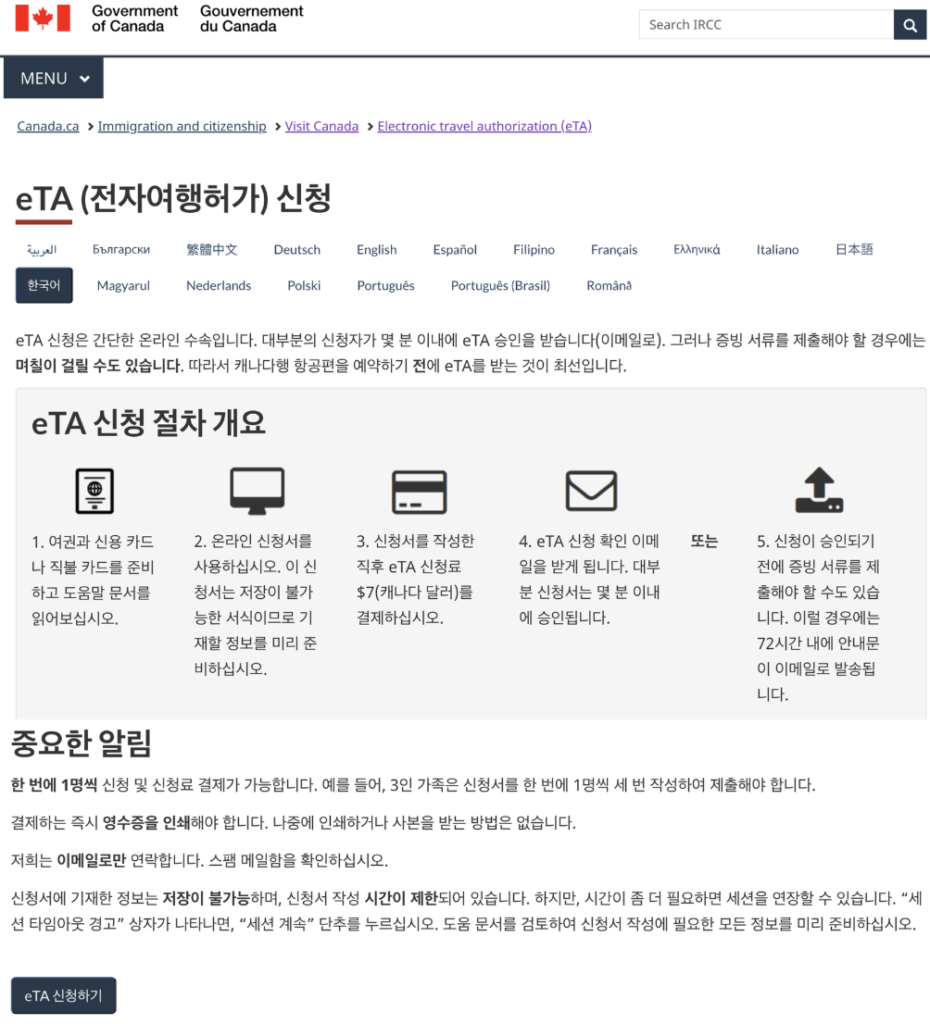 Government of Canada Gouvernement du Canada

Search IRCC

MENU

Canada.ca > Immigration and citizenship > Visit Canada > Electronic travel authorization (eTA)

eTA (전자여행허가) 신청

العربية Български 繁體中文 Deutsch English Español Filipino Français Ελληνικά Italiano 日本語 한국어 Magyarul Nederlands Polski Português Português (Brasil) Română

eTA 신청은 간단한 온라인 수속입니다. 대부분의 신청자가 몇 분 이내에 eTA 승인을 받습니다(이메일로). 그러나 증빙 서류를 제출해야 할 경우에는 며칠이 걸릴 수도 있습니다. 따라서 캐나다행 항공편을 예약하기 전에 eTA를 받는 것이 최선입니다.

eTA 신청 절차 개요

1. 여권과 신용 카드나 직불 카드를 준비하고 도움말 문서를 읽어보십시오.

2. 온라인 신청서를 사용하십시오. 이 신청서는 저장이 불가능한 서식이므로 기재할 정보를 미리 준비하십시오.

3. 신청서를 작성한 직후 eTA 신청료 $7(캐나다 달러)를 결제하십시오.

4. eTA 신청 확인 이메일을 받게 됩니다. 대부분 신청서는 몇 분 이내에 승인됩니다.

또는

5. 신청이 승인되기 전에 증빙 서류를 제출해야 할 수도 있습니다. 이럴 경우에는 72시간 내에 안내문이 이메일로 발송됩니다.

중요한 알림

한 번에 1명씩 신청 및 신청료 결제가 가능합니다. 예를 들어, 3인 가족은 신청서를 한 번에 1명씩 세 번 작성하여 제출해야 합니다.

결제하는 즉시 영수증을 인쇄해야 합니다. 나중에 인쇄하거나 사본을 받는 방법은 없습니다.

저희는 이메일로만 연락합니다. 스팸 메일함을 확인하십시오.

신청서에 기재한 정보는 저장이 불가능하며, 신청서 작성 시간이 제한되어 있습니다. 하지만, 시간이 좀 더 필요하면 세션을 연장할 수 있습니다. “세션 타임아웃 경고” 상자가 나타나면, “세션 계속” 단추를 누르십시오. 도움 문서를 검토하여 신청서 작성에 필요한 모든 정보를 미리 준비하십시오.

eTA 신청하기